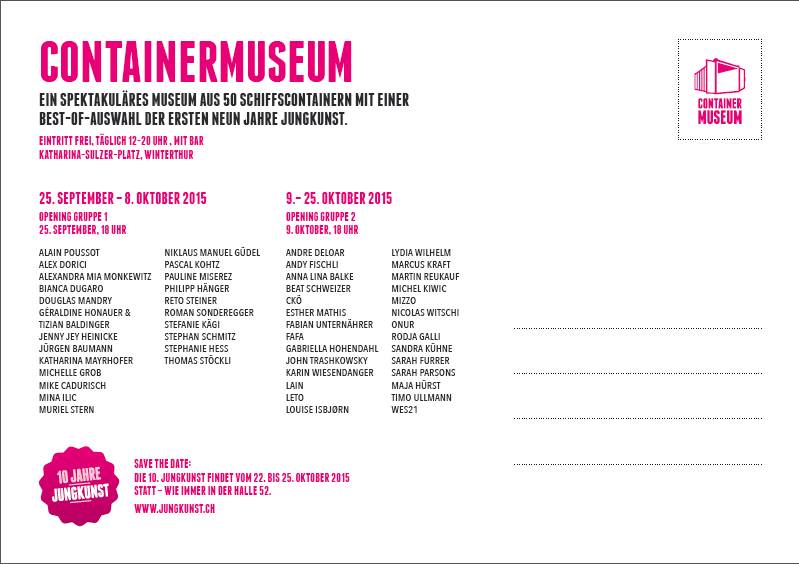 CONTAINERMUSEUM

EIN SPEKTAKULÄRES MUSEUM AUS 50 SCHIFFSCONTAINERN MIT EINER BEST-OF-AUSWAHL DER ERSTEN NEUN JAHRE JUNGKUNST.

EINTRITT FREI, TÄGLICH 12-20 UHR , MIT BAR
KATHARINA-SULZER-PLATZ, WINTERTHUR

CONTAINER MUSEUM

25. SEPTEMBER – 8. OKTOBER 2015

OPENING GRUPPE 1
25. SEPTEMBER, 18 UHR

ALAIN POUSSOT
ALEX DORICI
ALEXANDRA MIA MONKEWITZ
BIANCA DUGARO
DOUGLAS MANDRY
GÉRALDINE HONAUER & TIZIAN BALDINGER
JENNY JEY HEINICKE
JÜRGEN BAUMANN
KATHARINA MAYRHOFER
MICHELLE GROB
MIKE CADURISCH
MINA ILIC
MURIEL STERN

NIKLAUS MANUEL GÜDEL
PASCAL KOHTZ
PAULINE MISEREZ
PHILIPP HÄNGER
RETO STEINER
ROMAN SONDEREGGER
STEFANIE KÄGI
STEPHAN SCHMITZ
STEPHANIE HESS
THOMAS STÖCKLI

9.– 25. OKTOBER 2015

OPENING GRUPPE 2
9. OKTOBER, 18 UHR

ANDRE DELOAR
ANDY FISCHLI
ANNA LINA BALKE
BEAT SCHWEIZER
CKÖ
ESTHER MATHIS
FABIAN UNTERNÄHRER
FAFA
GABRIELLA HOHENDAHL
JOHN TRASHKOWSKY
KARIN WIESENDANGER
LAIN
LETO
LOUISE ISBJØRN

LYDIA WILHELM
MARCUS KRAFT
MARTIN REUKAUF
MICHEL KIWIC
MIZZO
NICOLAS WITSCHI
ONUR
RODJA GALLI
SANDRA KÜHNE
SARAH FURRER
SARAH PARSONS
MAJA HÜRST
TIMO ULLMANN
WES21

10 JAHRE JUNGKUNST

SAVE THE DATE:
DIE 10. JUNGKUNST FINDET VOM 22. BIS 25. OKTOBER 2015 STATT – WIE IMMER IN DER HALLE 52.
WWW.JUNGKUNST.CH